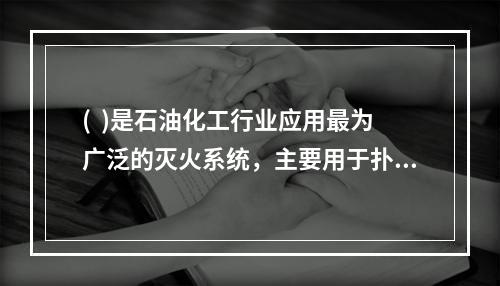 ( )是石油化工行业应用最为广泛的灭火系统，主要用于扑...